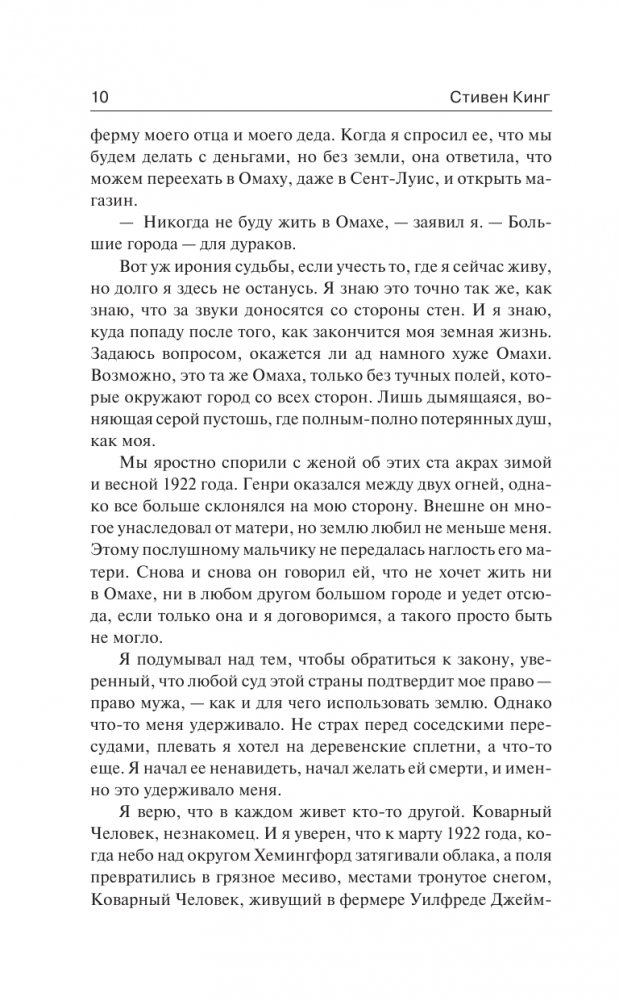 10 Стивен Кинг

ферму моего отца и моего деда. Когда я спросил ее, что мы будем делать с деньгами, но без земли, она ответила, что можем переехать в Омаху, даже в Сент-Луис, и открыть магазин.

— Никогда не буду жить в Омахе, — заявил я. — Большие города — для дураков.

Вот уж ирония судьбы, если учесть то, где я сейчас живу, но долго я здесь не останусь. Я знаю это точно так же, как знаю, что за звуки доносятся со стороны стен. И я знаю, куда попаду после того, как закончится моя земная жизнь. Задаюсь вопросом, окажется ли ад намного хуже Омахи. Возможно, это та же Омаха, только без тучных полей, которые окружают город со всех сторон. Лишь дымящаяся, воняющая серой пустошь, где полным-полно потерянных душ, как моя.

Мы яростно спорили с женой об этих ста акрах зимой и весной 1922 года. Генри оказался между двух огней, однако все больше склонялся на мою сторону. Внешне он многое унаследовал от матери, но землю любил не меньше меня. Этому послушному мальчику не передалась наглость его матери. Снова и снова он говорил ей, что не хочет жить ни в Омахе, ни в любом другом большом городе и уедет отсюда, если только она и я договоримся, а такого просто быть не могло.

Я подумывал над тем, чтобы обратиться к закону, уверенный, что любой суд этой страны подтвердит мое право — право мужа, — как и для чего использовать землю. Однако что-то меня удерживало. Не страх перед соседскими пересудами, плевать я хотел на деревенские сплетни, а что-то еще. Я начал ее ненавидеть, начал желать ей смерти, и именно это удерживало меня.

Я верю, что в каждом живет кто-то другой. Коварный Человек, незнакомец. И я уверен, что к марту 1922 года, когда небо над округом Хемингфорд затягивали облака, а поля превратились в грязное месиво, местами тронутое снегом, Коварный Человек, живущий в фермере Уилфреде Джейм-